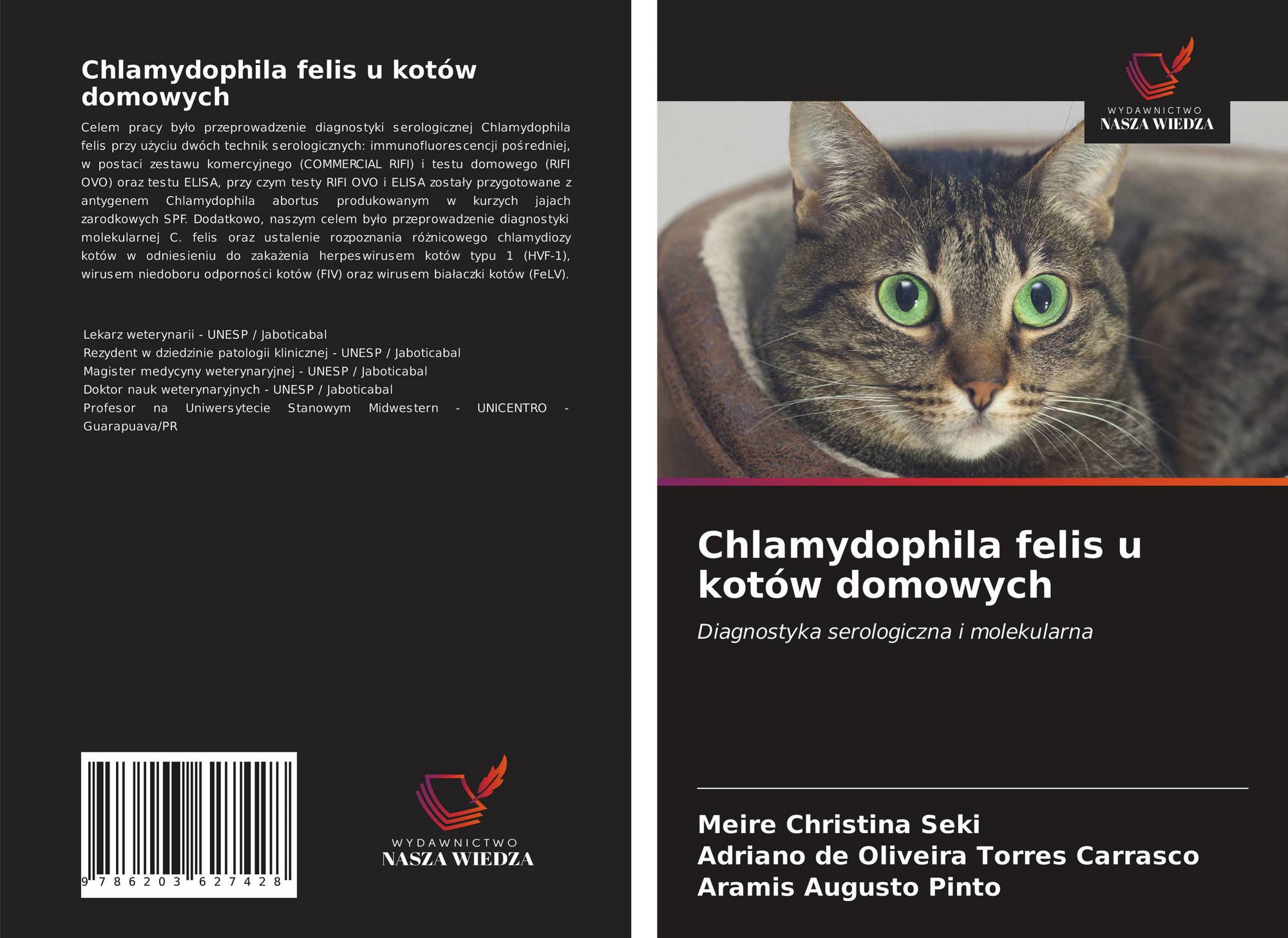 Chlamydophila felis u kotów domowych

Celem pracy było przeprowadzenie diagnostyki serologicznej Chlamydophila felis przy użyciu dwóch technik serologicznych: immunofluorescencji pośredniej, w postaci zestawu komercyjnego (COMMERCIAL RIFI) i testu domowego (RIFI OVO) oraz testu ELISA, przy czym testy RIFI OVO i ELISA zostały przygotowane z antygenem Chlamydophila abortus produkowanym w kurzych jajach zarodkowych SPF. Dodatkowo, naszym celem było przeprowadzenie diagnostyki molekularnej C. felis oraz ustalenie rozpoznania różnicowego chlamydiozy kotów w odniesieniu do zakażenia herpeswirusem kotów typu 1 (HVF-1), wirusem niedoboru odporności kotów (FIV) oraz wirusem białaczki kotów (FeLV).

Lekarz weterynarii - UNESP / Jaboticabal
Rezydent w dziedzinie patologii klinicznej - UNESP / Jaboticabal
Magister medycyny weterynaryjnej - UNESP / Jaboticabal
Doktor nauk weterynaryjnych - UNESP / Jaboticabal
Profesor na Uniwersytecie Stanowym Midwestern - UNICENTRO - Guarapuava/PR

9 786203 627428

WYDAWNICTWO
NASZA WIEDZA

WYDAWNICTWO
NASZA WIEDZA

Chlamydophila felis u kotów domowych

Diagnostyka serologiczna i molekularna

Meire Christina Seki
Adriano de Oliveira Torres Carrasco
Aramis Augusto Pinto